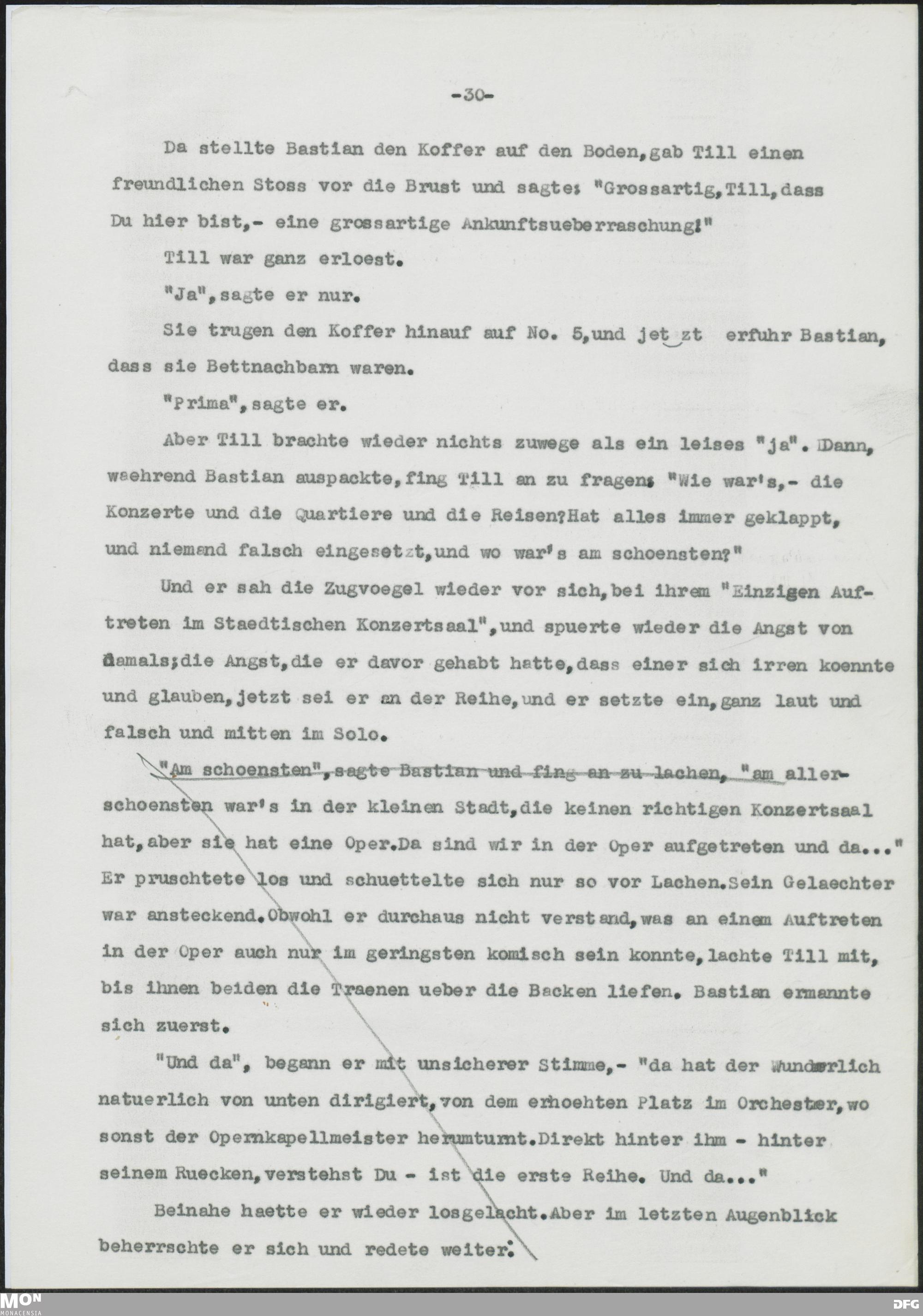 -30-

Da stellte Bastian den Koffer auf den Boden,gab Till einen freundlichen Stoss vor die Brust und sagte: "Grossartig,Till,dass Du hier bist,- eine grossartige Ankunftsueberraschung!"

Till war ganz erloest.

"Ja",sagte er nur.

Sie trugen den Koffer hinauf auf No. 5,und jetzt erfuhr Bastian, dass sie Bettnachbarn waren.

"Prima",sagte er.

Aber Till brachte wieder nichts zuwege als ein leises "ja". Dann, waehrend Bastian auspackte,fing Till an zu fragen: "Wie war's,- die Konzerte und die Quartiere und die Reisen?Hat alles immer geklappt, und niemand falsch eingesetzt,und wo war's am schoensten?"

Und er sah die Zugvoegel wieder vor sich,bei ihrem "Einzigen Auftreten im Staedtischen Konzertsaal",und spuerte wieder die Angst von damals;die Angst,die er davor gehabt hatte,dass einer sich irren koennte und glauben,jetzt sei er an der Reihe,und er setzte ein,ganz laut und falsch und mitten im Solo.

"Am schoensten",sagte Bastian und fing an zu lachen, "am allerschoensten war's in der kleinen Stadt,die keinen richtigen Konzertsaal hat,aber sie hat eine Oper.Da sind wir in der Oper aufgetreten und da..." Er pruschtete los und schuettelte sich nur so vor Lachen.Sein Gelaechter war ansteckend.Obwohl er durchaus nicht verstand,was an einem Auftreten in der Oper auch nur im geringsten komisch sein konnte,lachte Till mit, bis ihnen beiden die Traenen ueber die Backen liefen. Bastian ermannte sich zuerst.

"Und da", begann er mit unsicherer Stimme,- "da hat der Wunderlich natuerlich von unten dirigiert,von dem erhoehten Platz im Orchester,wo sonst der Opernkapellmeister herumturnt.Direkt hinter ihm - hinter seinem Ruecken,verstehst Du - ist die erste Reihe. Und da..."

Beinahe haette er wieder losgelacht.Aber im letzten Augenblick beherrschte er sich und redete weiter:

MON MONACENSIA DFG